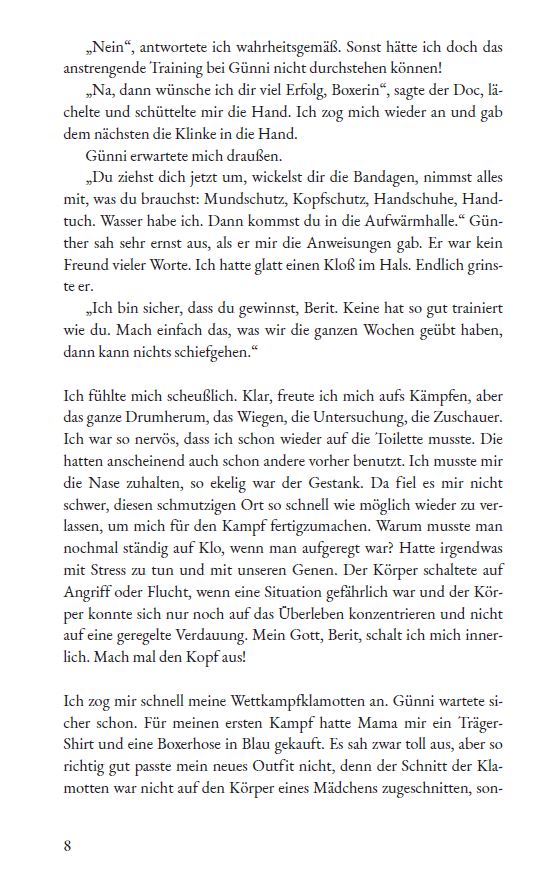 „Nein“, antwortete ich wahrheitsgemäß. Sonst hätte ich doch das anstrengende Training bei Günni nicht durchstehen können!

„Na, dann wünsche ich dir viel Erfolg, Boxerin“, sagte der Doc, lächelte und schüttelte mir die Hand. Ich zog mich wieder an und gab dem nächsten die Klinke in die Hand.

Günni erwartete mich draußen.

„Du ziehst dich jetzt um, wickelst dir die Bandagen, nimmst alles mit, was du brauchst: Mundschutz, Kopfschutz, Handschuhe, Handtuch. Wasser habe ich. Dann kommst du in die Aufwärmhalle.“ Günther sah sehr ernst aus, als er mir die Anweisungen gab. Er war kein Freund vieler Worte. Ich hatte glatt einen Kloß im Hals. Endlich grinste er.

„Ich bin sicher, dass du gewinnst, Berit. Keine hat so gut trainiert wie du. Mach einfach das, was wir die ganzen Wochen geübt haben, dann kann nichts schiefgehen.“

Ich fühlte mich scheußlich. Klar, freute ich mich aufs Kämpfen, aber das ganze Drumherum, das Wiegen, die Untersuchung, die Zuschauer. Ich war so nervös, dass ich schon wieder auf die Toilette musste. Die hatten anscheinend auch schon andere vorher benutzt. Ich musste mir die Nase zuhalten, so ekelig war der Gestank. Da fiel es mir nicht schwer, diesen schmutzigen Ort so schnell wie möglich wieder zu verlassen, um mich für den Kampf fertigzumachen. Warum musste man nochmal ständig auf Klo, wenn man aufgeregt war? Hatte irgendwas mit Stress zu tun und mit unseren Genen. Der Körper schaltete auf Angriff oder Flucht, wenn eine Situation gefährlich war und der Körper konnte sich nur noch auf das Überleben konzentrieren und nicht auf eine geregelte Verdauung. Mein Gott, Berit, schalt ich mich innerlich. Mach mal den Kopf aus!

Ich zog mir schnell meine Wettkampfklamotten an. Günni wartete sicher schon. Für meinen ersten Kampf hatte Mama mir ein Träger-Shirt und eine Boxerhose in Blau gekauft. Es sah zwar toll aus, aber so richtig gut passte mein neues Outfit nicht, denn der Schnitt der Klamotten war nicht auf den Körper eines Mädchens zugeschnitten, son-

8